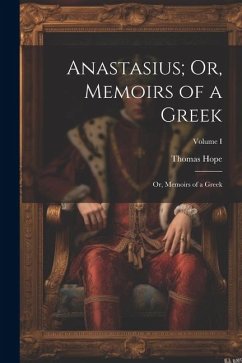 Anastasius; Or, Memoirs of a Greek

Volume I

Thomas Hope

Or, Memoirs of a Greek